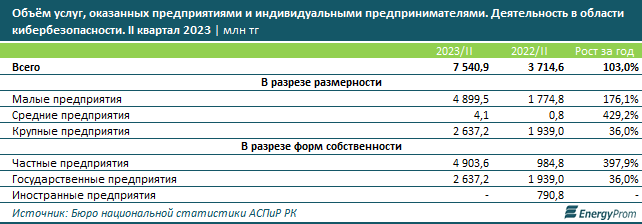 Объём услуг, оказанных предприятиями и индивидуальными предпринимателями. Деятельность в области кибербезопасности. II квартал 2023 | млн тг

| | 2023/II | 2022/II | Рост за год |
|---|---|---|---|
| Всего | 7 540,9 | 3 714,6 | 103,0% |
| В разрезе размерности | | | |
| Малые предприятия | 4 899,5 | 1 774,8 | 176,1% |
| Средние предприятия | 4,1 | 0,8 | 429,2% |
| Крупные предприятия | 2 637,2 | 1 939,0 | 36,0% |
| В разрезе форм собственности | | | |
| Частные предприятия | 4 903,6 | 984,8 | 397,9% |
| Государственные предприятия | 2 637,2 | 1 939,0 | 36,0% |
| Иностранные предприятия | - | 790,8 | - |

Источник: Бюро национальной статистики АСПиР РК

EnergyProm